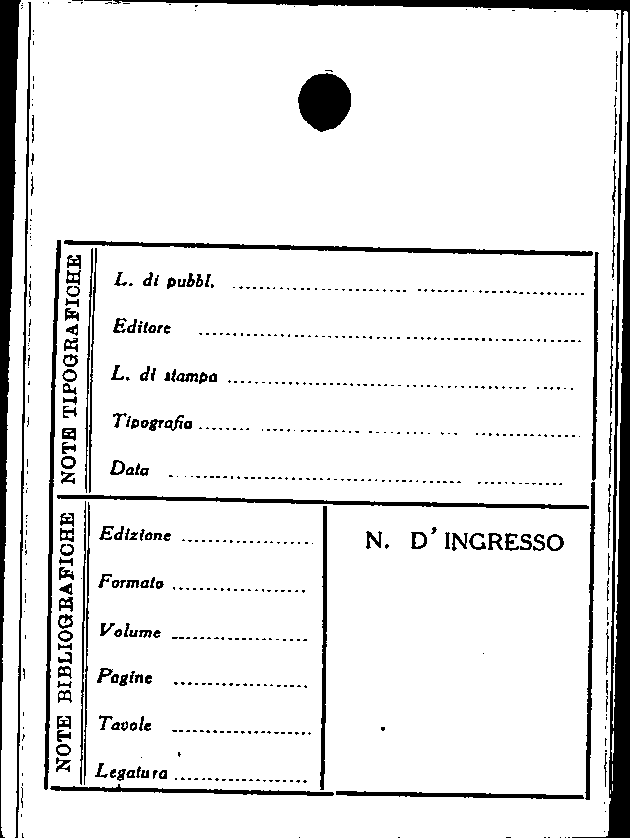 NOTE TIPOGRAFICHE

L. di pubbl. ____

Editore ____

L. di stampa ____

Tipografia ____

Data ____

NOTE BIBLIOGRAFICHE

Edizione ____

Formato ____

Volume ____

Pagine ____

Tavole ____

Legatura ____

N. D' INGRESSO